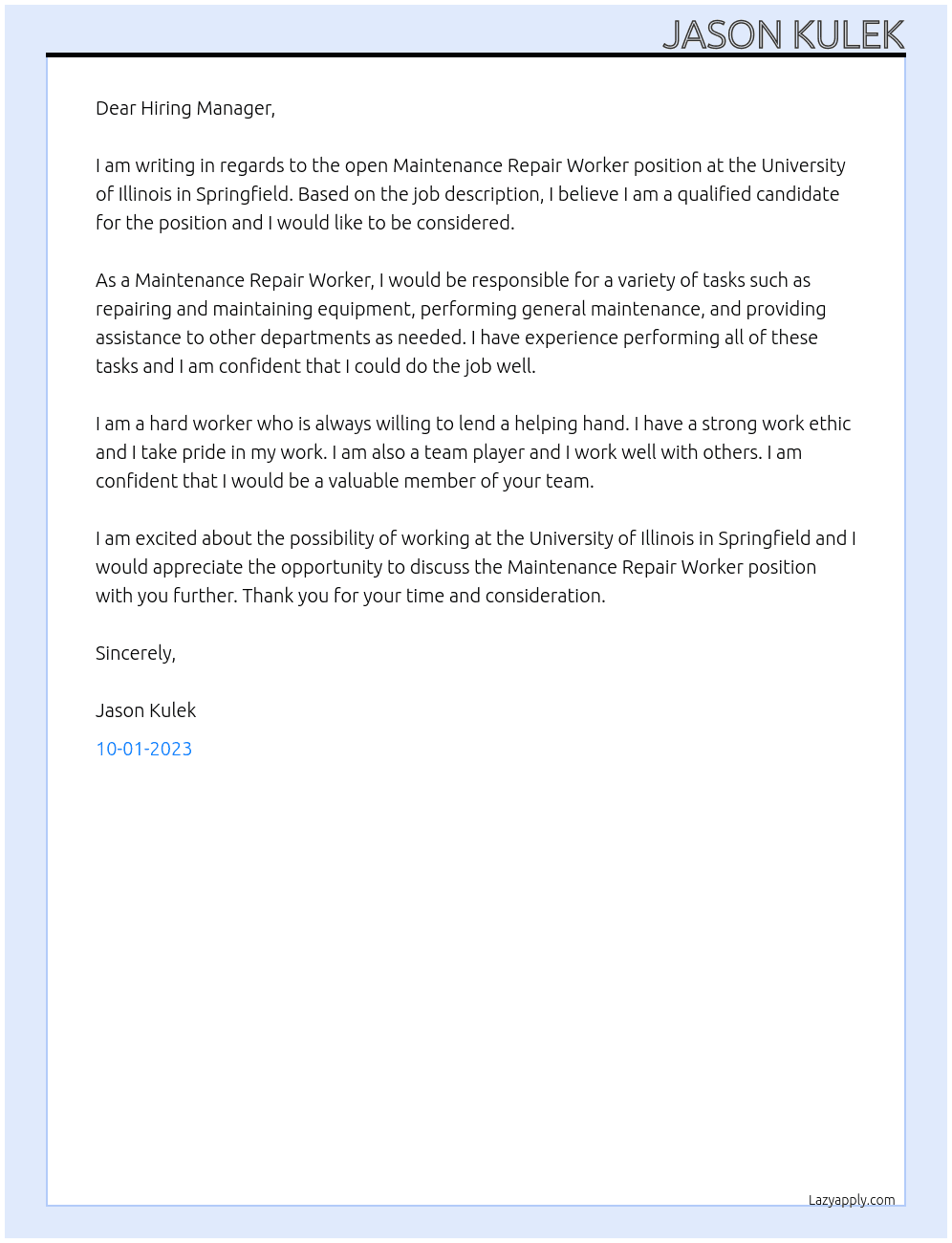 JASON KULEK

Dear Hiring Manager,

I am writing in regards to the open Maintenance Repair Worker position at the University of Illinois in Springfield. Based on the job description, I believe I am a qualified candidate for the position and I would like to be considered.

As a Maintenance Repair Worker, I would be responsible for a variety of tasks such as repairing and maintaining equipment, performing general maintenance, and providing assistance to other departments as needed. I have experience performing all of these tasks and I am confident that I could do the job well.

I am a hard worker who is always willing to lend a helping hand. I have a strong work ethic and I take pride in my work. I am also a team player and I work well with others. I am confident that I would be a valuable member of your team.

I am excited about the possibility of working at the University of Illinois in Springfield and I would appreciate the opportunity to discuss the Maintenance Repair Worker position with you further. Thank you for your time and consideration.

Sincerely,

Jason Kulek

10-01-2023

Lazyapply.com